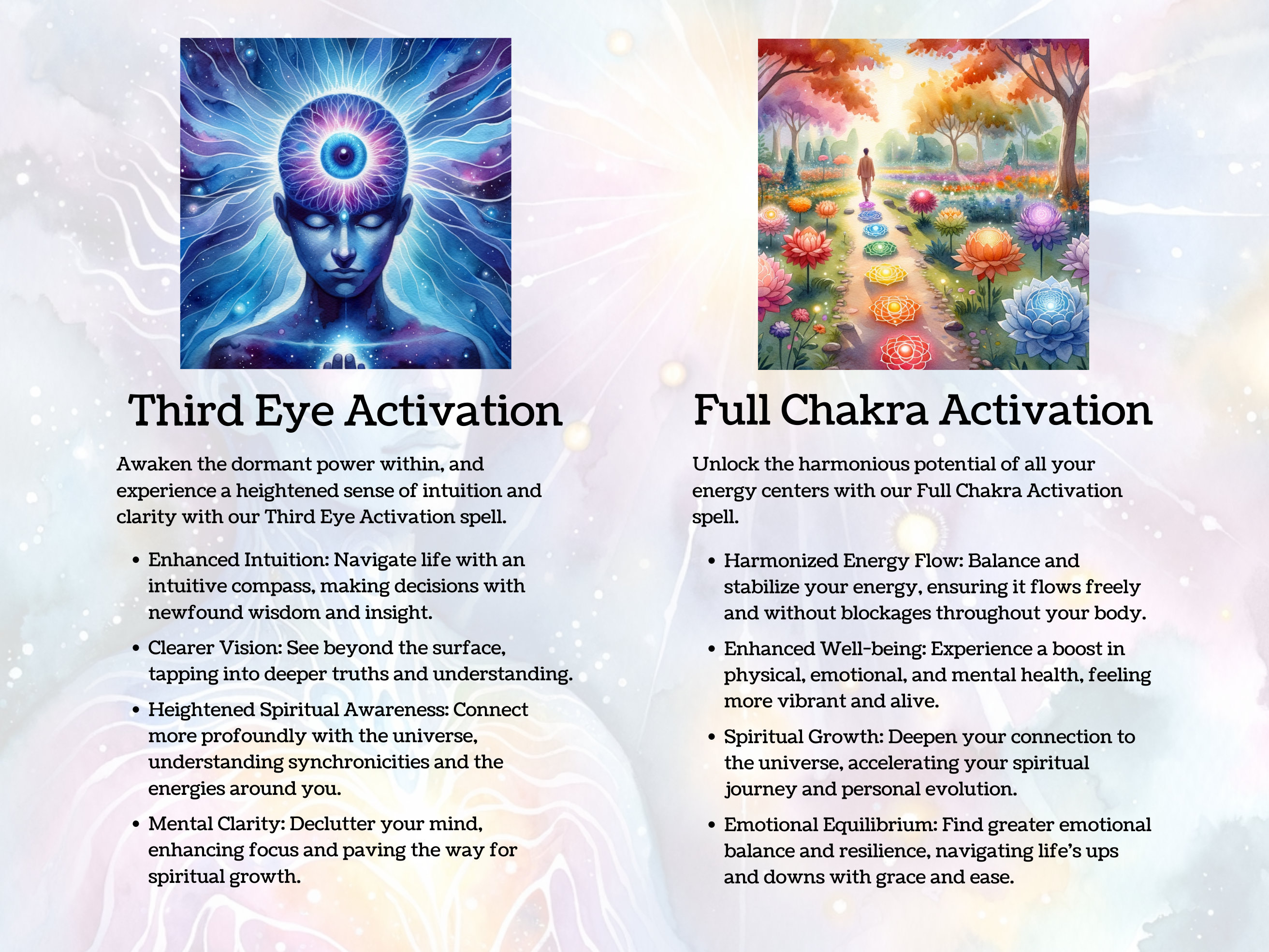 Third Eye Activation

Awaken the dormant power within, and experience a heightened sense of intuition and clarity with our Third Eye Activation spell.

• Enhanced Intuition: Navigate life with an intuitive compass, making decisions with newfound wisdom and insight.
• Clearer Vision: See beyond the surface, tapping into deeper truths and understanding.
• Heightened Spiritual Awareness: Connect more profoundly with the universe, understanding synchronicities and the energies around you.
• Mental Clarity: Declutter your mind, enhancing focus and paving the way for spiritual growth.

Full Chakra Activation

Unlock the harmonious potential of all your energy centers with our Full Chakra Activation spell.

• Harmonized Energy Flow: Balance and stabilize your energy, ensuring it flows freely and without blockages throughout your body.
• Enhanced Well-being: Experience a boost in physical, emotional, and mental health, feeling more vibrant and alive.
• Spiritual Growth: Deepen your connection to the universe, accelerating your spiritual journey and personal evolution.
• Emotional Equilibrium: Find greater emotional balance and resilience, navigating life's ups and downs with grace and ease.